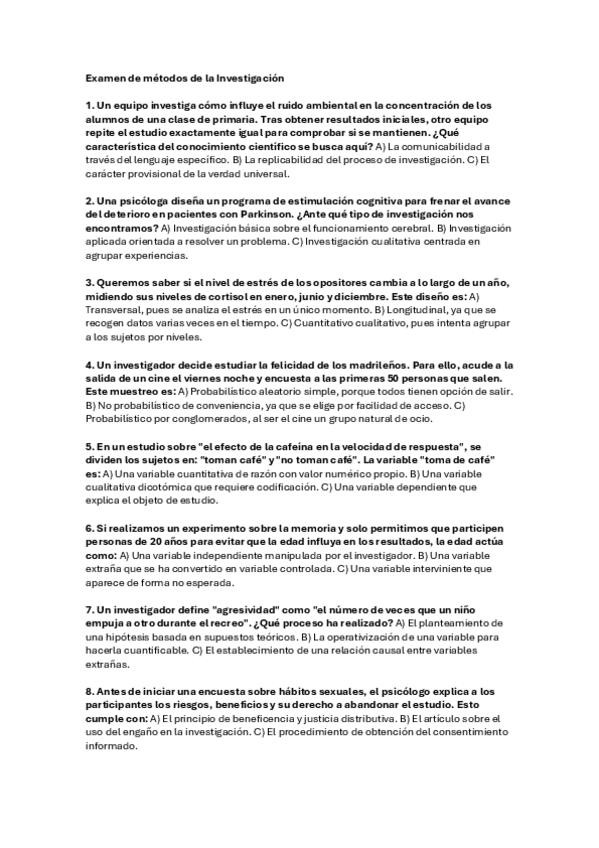 Examen de métodos de la Investigación

1. Un equipo investiga cómo influye el ruido ambiental en la concentración de los alumnos de una clase de primaria. Tras obtener resultados iniciales, otro equipo repite el estudio exactamente igual para comprobar si se mantienen. ¿Qué característica del conocimiento científico se busca aquí? A) La comunicabilidad a través del lenguaje específico. B) La replicabilidad del proceso de investigación. C) El carácter provisional de la verdad universal.

2. Una psicóloga diseña un programa de estimulación cognitiva para frenar el avance del deterioro en pacientes con Parkinson. ¿Ante qué tipo de investigación nos encontramos? A) Investigación básica sobre el funcionamiento cerebral. B) Investigación aplicada orientada a resolver un problema. C) Investigación cualitativa centrada en agrupar experiencias.

3. Queremos saber si el nivel de estrés de los opositores cambia a lo largo de un año, midiendo sus niveles de cortisol en enero, junio y diciembre. Este diseño es: A) Transversal, pues se analiza el estrés en un único momento. B) Longitudinal, ya que se recogen datos varias veces en el tiempo. C) Cuantitativo cualitativo, pues intenta agrupar a los sujetos por niveles.

4. Un investigador decide estudiar la felicidad de los madrileños. Para ello, acude a la salida de un cine el viernes noche y encuesta a las primeras 50 personas que salen. Este muestreo es: A) Probabilístico aleatorio simple, porque todos tienen opción de salir. B) No probabilístico de conveniencia, ya que se elige por facilidad de acceso. C) Probabilístico por conglomerados, al ser el cine un grupo natural de ocio.

5. En un estudio sobre "el efecto de la cafeína en la velocidad de respuesta", se dividen los sujetos en: "toman café" y "no toman café". La variable "toma de café" es: A) Una variable cuantitativa de razón con valor numérico propio. B) Una variable cualitativa dicotómica que requiere codificación. C) Una variable dependiente que explica el objeto de estudio.

6. Si realizamos un experimento sobre la memoria y solo permitimos que participen personas de 20 años para evitar que la edad influya en los resultados, la edad actúa como: A) Una variable independiente manipulada por el investigador. B) Una variable extraña que se ha convertido en variable controlada. C) Una variable interviniente que aparece de forma no esperada.

7. Un investigador define "agresividad" como "el número de veces que un niño empuja a otro durante el recreo". ¿Qué proceso ha realizado? A) El planteamiento de una hipótesis basada en supuestos teóricos. B) La operativización de una variable para hacerla cuantificable. C) El establecimiento de una relación causal entre variables extrañas.

8. Antes de iniciar una encuesta sobre hábitos sexuales, el psicólogo explica a los participantes los riesgos, beneficios y su derecho a abandonar el estudio. Esto cumple con: A) El principio de beneficencia y justicia distributiva. B) El artículo sobre el uso del engaño en la investigación. C) El procedimiento de obtención del consentimiento informado.